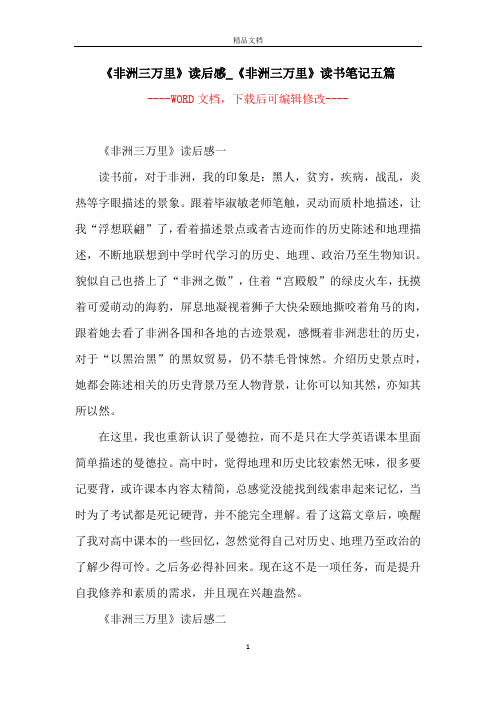 精品文档

《非洲三万里》读后感_《非洲三万里》读书笔记五篇

----WORD文档，下载后可编辑修改----

《非洲三万里》读后感一

读书前，对于非洲，我的印象是：黑人，贫穷，疾病，战乱，炎热等字眼描述的景象。跟着毕淑敏老师笔触，灵动而质朴地描述，让我“浮想联翩”了，看着描述景点或者古迹而作的历史陈述和地理描述，不断地联想到中学时代学习的历史、地理、政治乃至生物知识。貌似自己也搭上了“非洲之傲”，住着“宫殿般”的绿皮火车，抚摸着可爱萌动的海豹，屏息地凝视着狮子大快朵颐地撕咬着角马的肉，跟着她去看了非洲各国和各地的古迹景观，感慨着非洲悲壮的历史，对于“以黑治黑”的黑奴贸易，仍不禁毛骨悚然。介绍历史景点时，她都会陈述相关的历史背景乃至人物背景，让你可以知其然，亦知其所以然。

在这里，我也重新认识了曼德拉，而不是只在大学英语课本里面简单描述的曼德拉。高中时，觉得地理和历史比较索然无味，很多要记要背，或许课本内容太精简，总感觉没能找到线索串起来记忆，当时为了考试都是死记硬背，并不能完全理解。看了这篇文章后，唤醒了我对高中课本的一些回忆，忽然觉得自己对历史、地理乃至政治的了解少得可怜。之后务必得补回来。现在这不是一项任务，而是提升自我修养和素质的需求，并且现在兴趣盎然。

《非洲三万里》读后感二

1